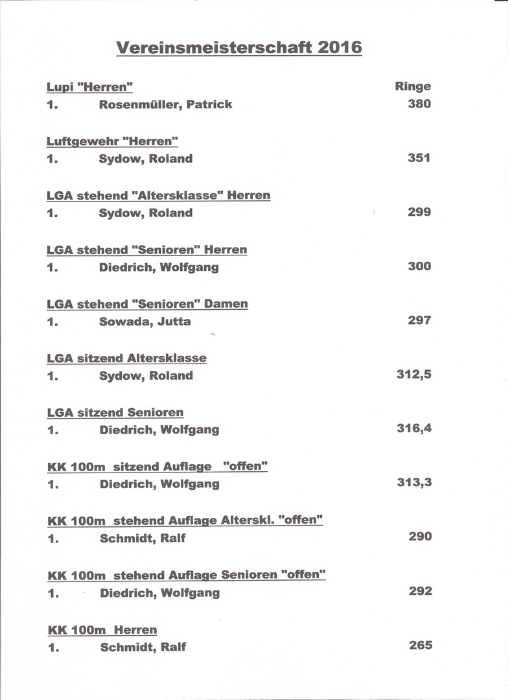 Vereinsmeisterschaft 2016

Lupi "Herren" Ringe
1. Rosenmüller, Patrick 380

Luftgewehr "Herren"
1. Sydow, Roland 351

LGA stehend "Altersklasse" Herren
1. Sydow, Roland 299

LGA stehend "Senioren" Herren
1. Diedrich, Wolfgang 300

LGA stehend "Senioren" Damen
1. Sowada, Jutta 297

LGA sitzend Altersklasse
1. Sydow, Roland 312,5

LGA sitzend Senioren
1. Diedrich, Wolfgang 316,4

KK 100m sitzend Auflage "offen"
1. Diedrich, Wolfgang 313,3

KK 100m stehend Auflage Alterskl. "offen"
1. Schmidt, Ralf 290

KK 100m stehend Auflage Senioren "offen"
1. Diedrich, Wolfgang 292

KK 100m Herren
1. Schmidt, Ralf 265